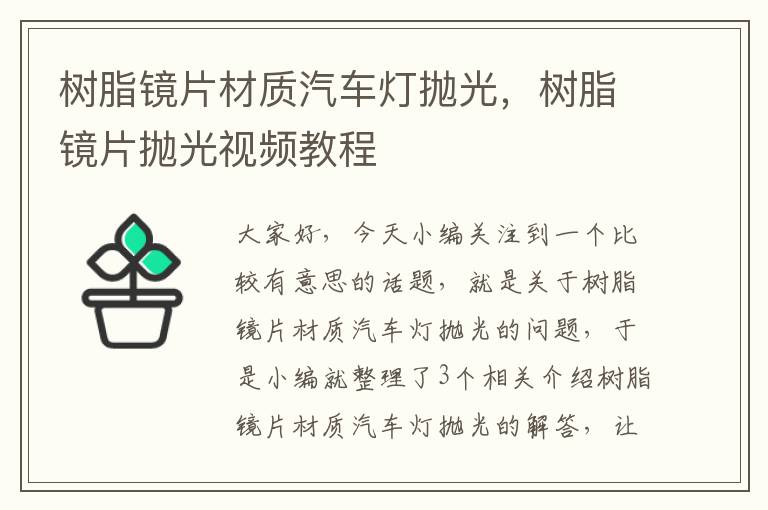 树脂镜片材质汽车灯抛光，树脂镜片抛光视频教程

大家好，今天小编关注到一个比较有意思的话题，就是关于树脂镜片材质汽车灯抛光的问题，于是小编就整理了3个相关介绍树脂镜片材质汽车灯抛光的解答，让